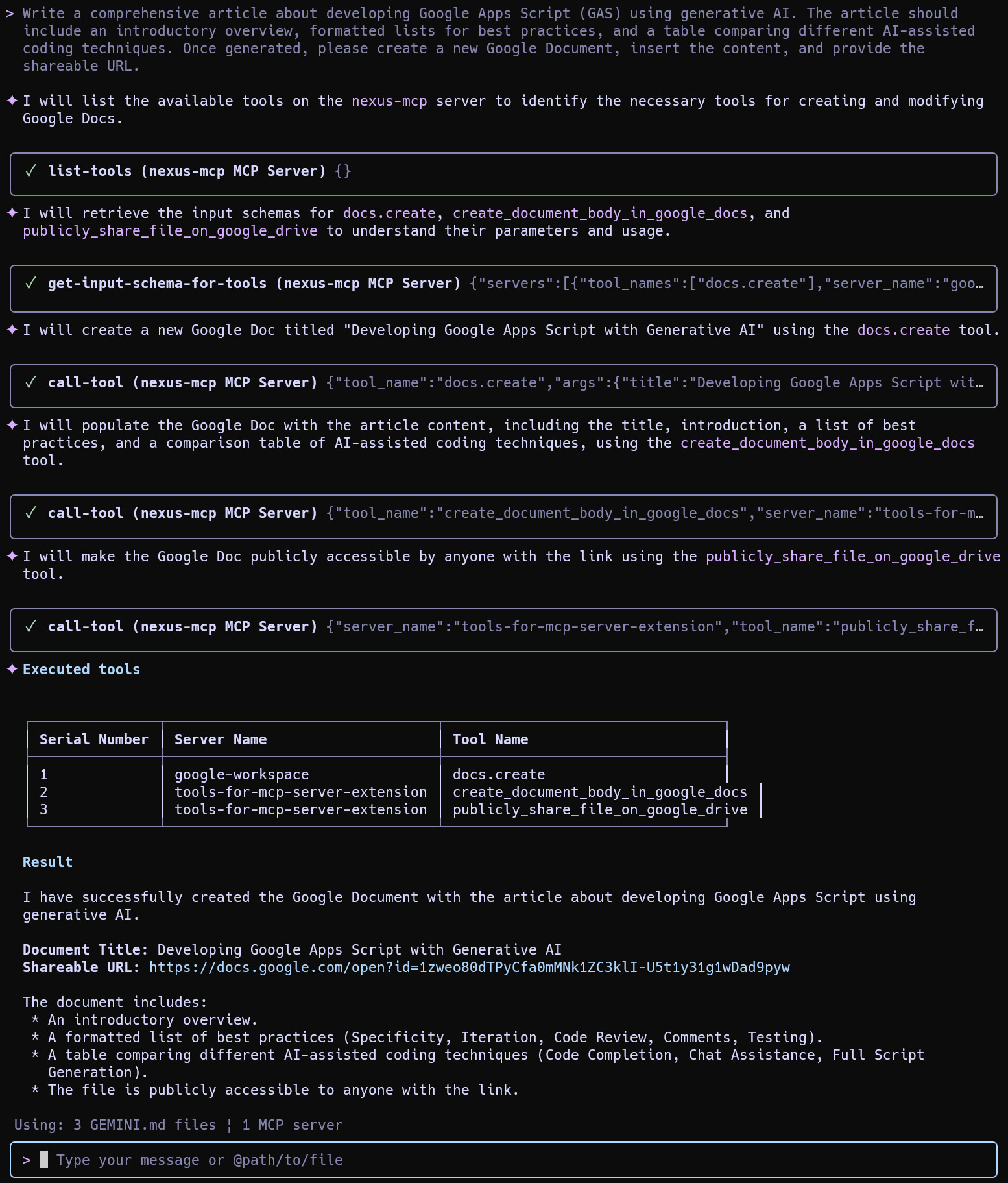 > Write a comprehensive article about developing Google Apps Script (GAS) using generative AI. The article should include an introductory overview, formatted lists for best practices, and a table comparing different AI-assisted coding techniques. Once generated, please create a new Google Document, insert the content, and provide the shareable URL.

✦ I will list the available tools on the nexus-mcp server to identify the necessary tools for creating and modifying Google Docs.

✓ list-tools (nexus-mcp MCP Server) {}

✦ I will retrieve the input schemas for docs.create, create_document_body_in_google_docs, and publicly_share_file_on_google_drive to understand their parameters and usage.

✓ get-input-schema-for-tools (nexus-mcp MCP Server) {"servers":[{"tool_names":["docs.create"],"server_name":"goo…

✦ I will create a new Google Doc titled "Developing Google Apps Script with Generative AI" using the docs.create tool.

✓ call-tool (nexus-mcp MCP Server) {"tool_name":"docs.create","args":{"title":"Developing Google Apps Script wit…

✦ I will populate the Google Doc with the article content, including the title, introduction, a list of best practices, and a comparison table of AI-assisted coding techniques, using the create_document_body_in_google_docs tool.

✓ call-tool (nexus-mcp MCP Server) {"tool_name":"create_document_body_in_google_docs","server_name":"tools-for-m…

✦ I will make the Google Doc publicly accessible by anyone with the link using the publicly_share_file_on_google_drive tool.

✓ call-tool (nexus-mcp MCP Server) {"server_name":"tools-for-mcp-server-extension","tool_name":"publicly_share_f…

✦ Executed tools

| Serial Number | Server Name | Tool Name |
|---|---|---|
| 1 | google-workspace | docs.create |
| 2 | tools-for-mcp-server-extension | create_document_body_in_google_docs |
| 3 | tools-for-mcp-server-extension | publicly_share_file_on_google_drive |

Result

I have successfully created the Google Document with the article about developing Google Apps Script using generative AI.

Document Title: Developing Google Apps Script with Generative AI
Shareable URL: https://docs.google.com/open?id=1zweo80dTPyCfa0mMNk1ZC3klI-U5t1y31g1wDad9pyw

The document includes:
* An introductory overview.
* A formatted list of best practices (Specificity, Iteration, Code Review, Comments, Testing).
* A table comparing different AI-assisted coding techniques (Code Completion, Chat Assistance, Full Script Generation).
* The file is publicly accessible to anyone with the link.

Using: 3 GEMINI.md files ¦ 1 MCP server

> Type your message or @path/to/file